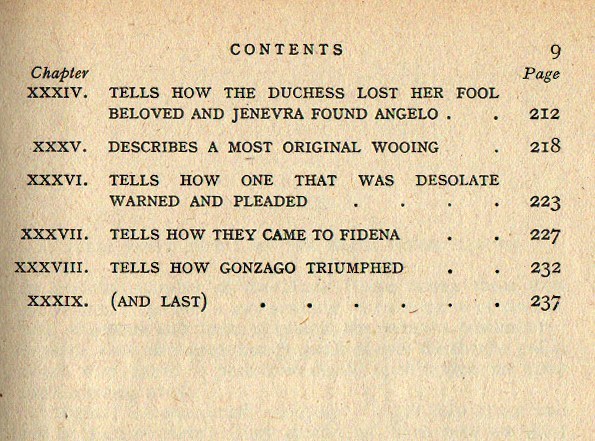 CONTENTS 9

| Chapter | | Page |
|---|---|---|
| XXXIV. | TELLS HOW THE DUCHESS LOST HER FOOL BELOVED AND JENEVRA FOUND ANGELO . . | 212 |
| XXXV. | DESCRIBES A MOST ORIGINAL WOOING . | 218 |
| XXXVI. | TELLS HOW ONE THAT WAS DESOLATE WARNED AND PLEADED . . . . | 223 |
| XXXVII. | TELLS HOW THEY CAME TO FIDENA . . | 227 |
| XXXVIII. | TELLS HOW GONZAGO TRIUMPHED . . | 232 |
| XXXIX. | (AND LAST) . . . . . . | 237 |